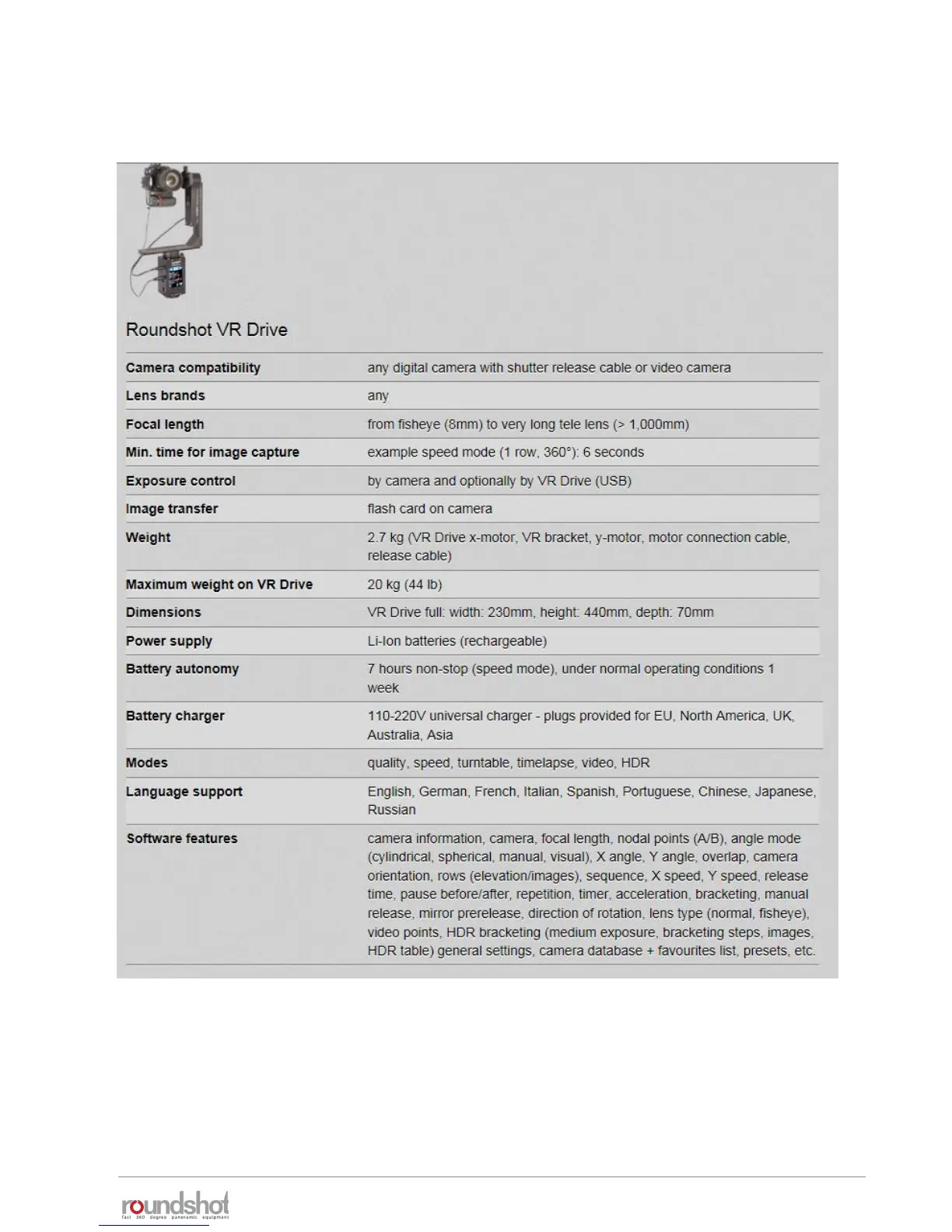 Roundshot VR Drive

| | |
|---|---|
| Camera compatibility | any digital camera with shutter release cable or video camera |
| Lens brands | any |
| Focal length | from fisheye (8mm) to very long tele lens (> 1,000mm) |
| Min. time for image capture | example speed mode (1 row, 360°): 6 seconds |
| Exposure control | by camera and optionally by VR Drive (USB) |
| Image transfer | flash card on camera |
| Weight | 2.7 kg (VR Drive x-motor, VR bracket, y-motor, motor connection cable, release cable) |
| Maximum weight on VR Drive | 20 kg (44 lb) |
| Dimensions | VR Drive full: width: 230mm, height: 440mm, depth: 70mm |
| Power supply | Li-Ion batteries (rechargeable) |
| Battery autonomy | 7 hours non-stop (speed mode), under normal operating conditions 1 week |
| Battery charger | 110-220V universal charger - plugs provided for EU, North America, UK, Australia, Asia |
| Modes | quality, speed, turntable, timelapse, video, HDR |
| Language support | English, German, French, Italian, Spanish, Portuguese, Chinese, Japanese, Russian |
| Software features | camera information, camera, focal length, nodal points (A/B), angle mode (cylindrical, spherical, manual, visual), X angle, Y angle, overlap, camera orientation, rows (elevation/images), sequence, X speed, Y speed, release time, pause before/after, repetition, timer, acceleration, bracketing, manual release, mirror prerelease, direction of rotation, lens type (normal, fisheye), video points, HDR bracketing (medium exposure, bracketing steps, images, HDR table) general settings, camera database + favourites list, presets, etc. |

roundshot
fast 360 degree panoramic equipment